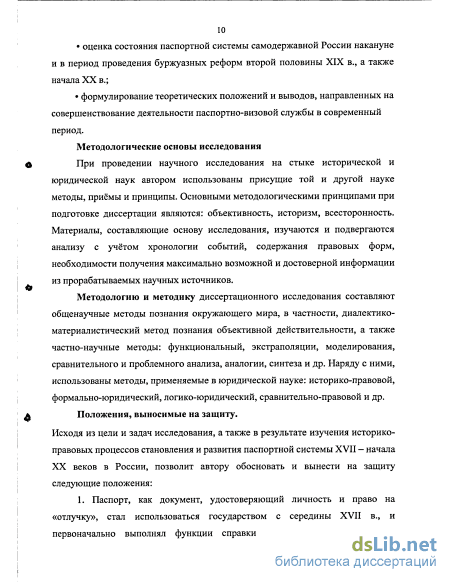 10

• оценка состояния паспортной системы самодержавной России накануне и в период проведения буржуазных реформ второй половины XIX в., а также начала XX в.;

• формулирование теоретических положений и выводов, направленных на совершенствование деятельности паспортно-визовой службы в современный период.

Методологические основы исследования

При проведении научного исследования на стыке исторической и юридической наук автором использованы присущие той и другой науке методы, приёмы и принципы. Основными методологическими принципами при подготовке диссертации являются: объективность, историзм, всесторонность. Материалы, составляющие основу исследования, изучаются и подвергаются анализу с учётом хронологии событий, содержания правовых форм, необходимости получения максимально возможной и достоверной информации из прорабатываемых научных источников.

Методологию и методику диссертационного исследования составляют общенаучные методы познания окружающего мира, в частности, диалектико-материалистический метод познания объективной действительности, а также частно-научные методы: функциональный, экстраполяции, моделирования, сравнительного и проблемного анализа, аналогии, синтеза и др. Наряду с ними, использованы методы, применяемые в юридической науке: историко-правовой, формально-юридический, логико-юридический, сравнительно-правовой и др.

Положения, выносимые на защиту.

Исходя из цели и задач исследования, а также в результате изучения историко-правовых процессов становления и развития паспортной системы XVII – начала XX веков в России, позволит автору обосновать и вынести на защиту следующие положения:

1. Паспорт, как документ, удостоверяющий личность и право на «отлучку», стал использоваться государством с середины XVII в., и первоначально выполнял функции справки

dsLib.net
библиотека диссертаций